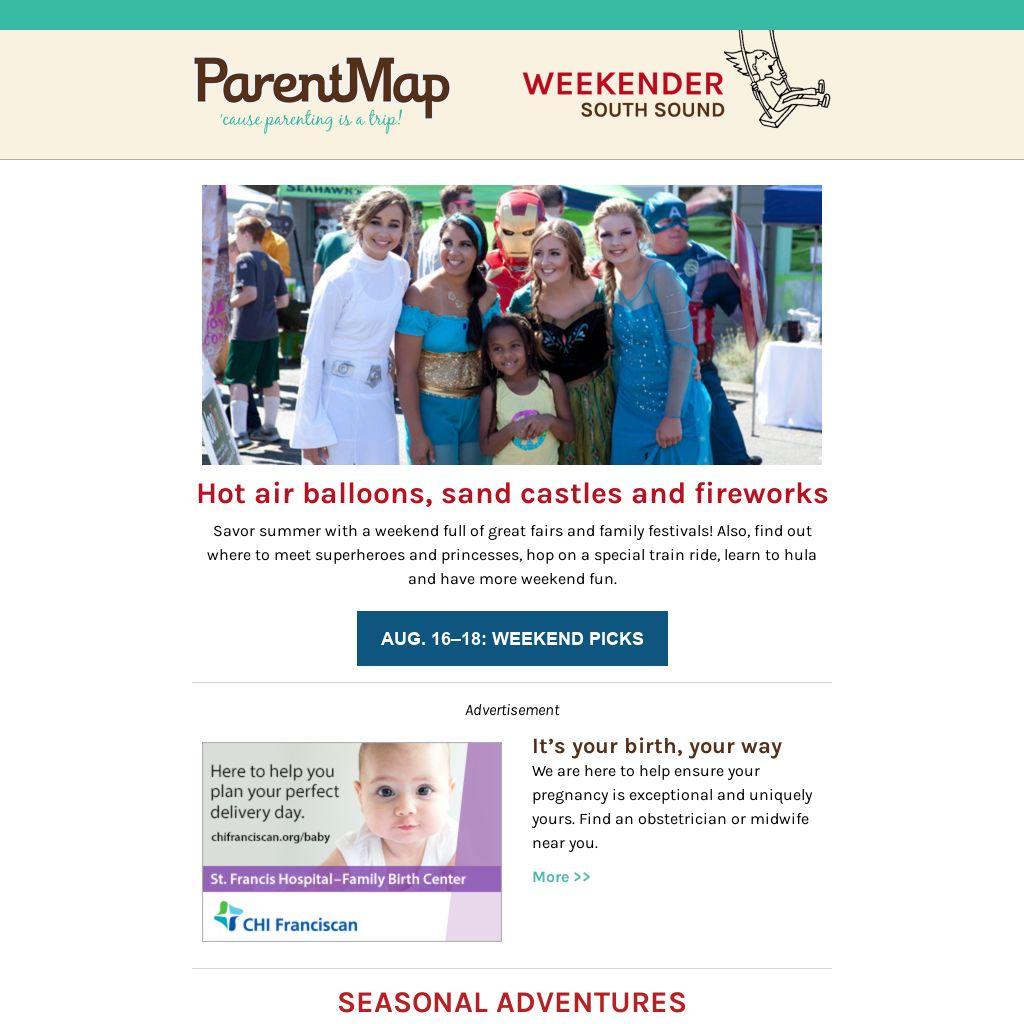 ParentMap
'cause parenting is a trip!

WEEKENDER
SOUTH SOUND

SEAHAWKS

Hot air balloons, sand castles and fireworks

Savor summer with a weekend full of great fairs and family festivals! Also, find out where to meet superheroes and princesses, hop on a special train ride, learn to hula and have more weekend fun.

AUG. 16–18: WEEKEND PICKS

Advertisement

Here to help you plan your perfect delivery day.
chifranciscan.org/baby
St. Francis Hospital–Family Birth Center
CHI Franciscan

It's your birth, your way

We are here to help ensure your pregnancy is exceptional and uniquely yours. Find an obstetrician or midwife near you.

More >>

SEASONAL ADVENTURES